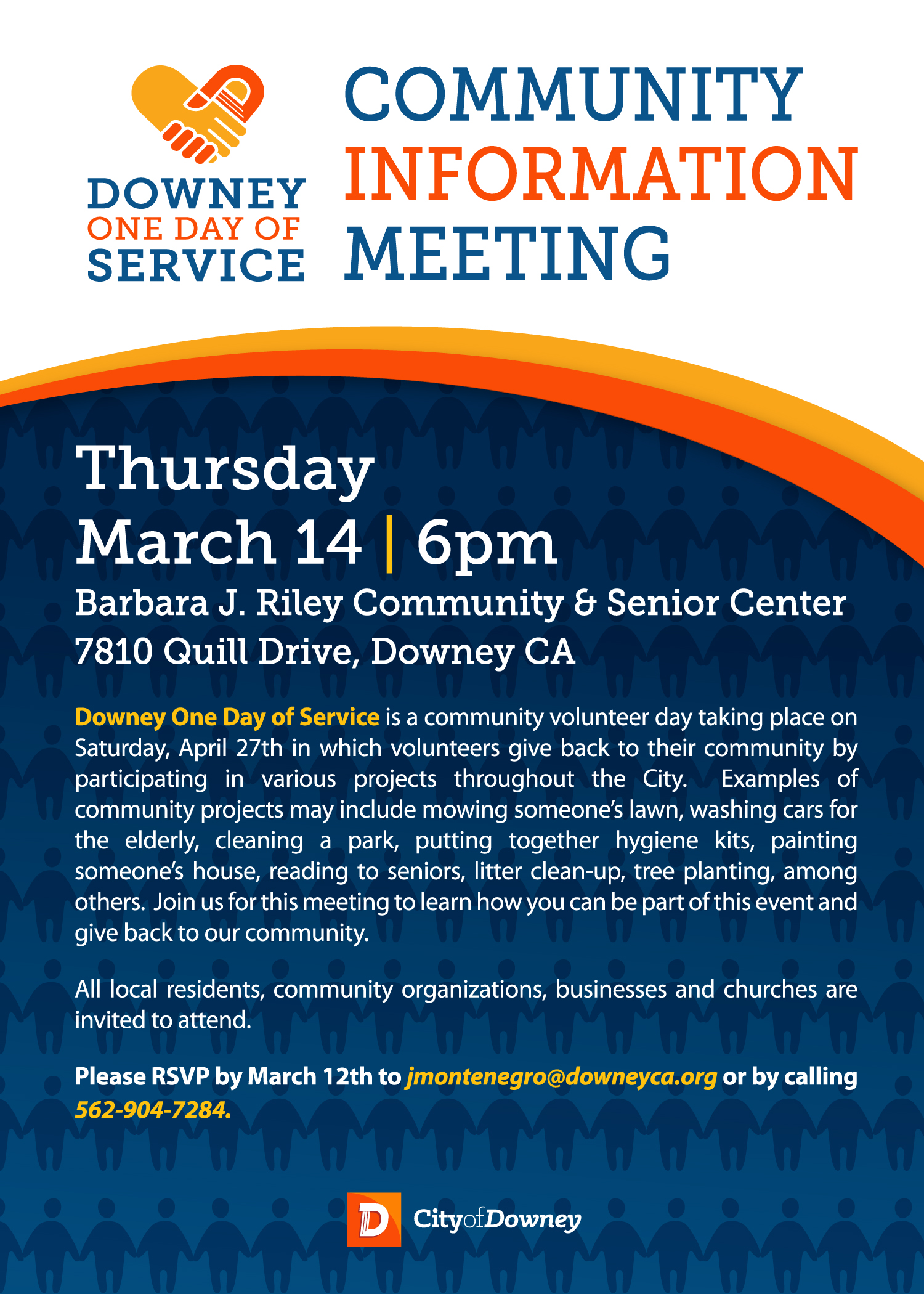 DOWNEY
ONE DAY OF
SERVICE

COMMUNITY
INFORMATION
MEETING

Thursday
March 14 | 6pm

Barbara J. Riley Community & Senior Center
7810 Quill Drive, Downey CA

Downey One Day of Service is a community volunteer day taking place on Saturday, April 27th in which volunteers give back to their community by participating in various projects throughout the City. Examples of community projects may include mowing someone's lawn, washing cars for the elderly, cleaning a park, putting together hygiene kits, painting someone's house, reading to seniors, litter clean-up, tree planting, among others. Join us for this meeting to learn how you can be part of this event and give back to our community.

All local residents, community organizations, businesses and churches are invited to attend.

Please RSVP by March 12th to jmontenegro@downeyca.org or by calling 562-904-7284.

D
CityofDowney